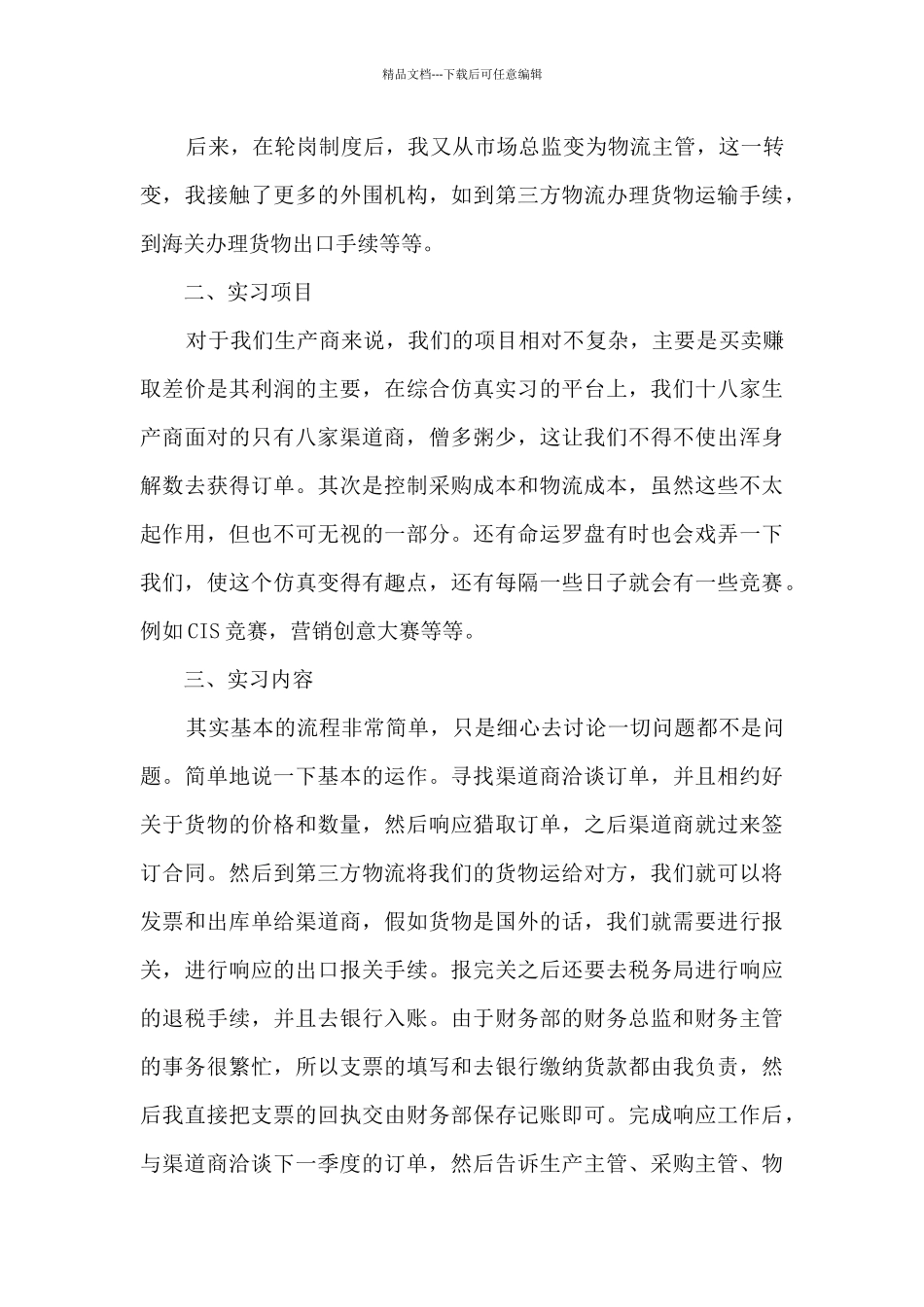 精品文档---下载后可任意编辑

后来，在轮岗制度后，我又从市场总监变为物流主管，这一转变，我接触了更多的外围机构，如到第三方物流办理货物运输手续，到海关办理货物出口手续等等。

二、实习项目

对于我们生产商来说，我们的项目相对不复杂，主要是买卖赚取差价是其利润的主要，在综合仿真实习的平台上，我们十八家生产商面对的只有八家渠道商，僧多粥少，这让我们不得不使出浑身解数去获得订单。其次是控制采购成本和物流成本，虽然这些不太起作用，但也不可无视的一部分。还有命运罗盘有时也会戏弄一下我们，使这个仿真变得有趣点，还有每隔一些日子就会有一些竞赛。例如CIS竞赛，营销创意大赛等等。

三、实习内容

其实基本的流程非常简单，只是细心去讨论一切问题都不是问题。简单地说一下基本的运作。寻找渠道商洽谈订单，并且相约好关于货物的价格和数量，然后响应猎取订单，之后渠道商就过来签订合同。然后到第三方物流将我们的货物运给对方，我们就可以将发票和出库单给渠道商，假如货物是国外的话，我们就需要进行报关，进行响应的出口报关手续。报完关之后还要去税务局进行响应的退税手续，并且去银行入账。由于财务部的财务总监和财务主管的事务很繁忙，所以支票的填写和去银行缴纳货款都由我负责，然后我直接把支票的回执交由财务部保存记账即可。完成响应工作后，与渠道商洽谈下一季度的订单，然后告诉生产主管、采购主管、物